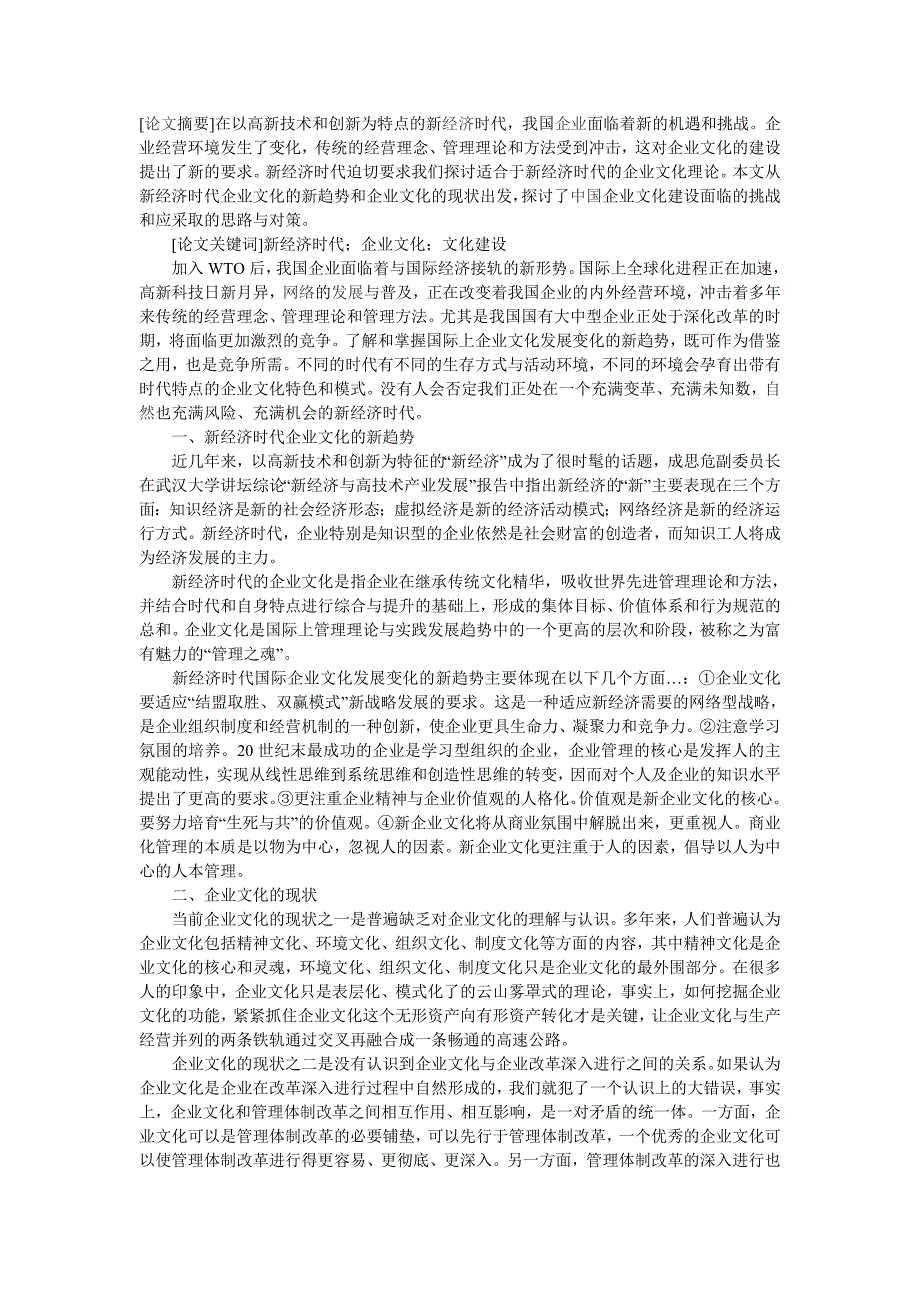 [论文摘要]在以高新技术和创新为特点的新经济时代，我国企业面临着新的机遇和挑战。企业经营环境发生了变化，传统的经营理念、管理理论和方法受到冲击，这对企业文化的建设提出了新的要求。新经济时代迫切要求我们探讨适合于新经济时代的企业文化理论。本文从新经济时代企业文化的新趋势和企业文化的现状出发，探讨了中国企业文化建设面临的挑战和应采取的思路与对策。

[论文关键词]新经济时代；企业文化；文化建设

加入 WTO 后，我国企业面临着与国际经济接轨的新形势。国际上全球化进程正在加速，高新科技日新月异，网络的发展与普及，正在改变着我国企业的内外经营环境，冲击着多年来传统的经营理念、管理理论和管理方法。尤其是我国国有大中型企业正处于深化改革的时期，将面临更加激烈的竞争。了解和掌握国际上企业文化发展变化的新趋势，既可作为借鉴之用，也是竞争所需。不同的时代有不同的生存方式与活动环境，不同的环境会孕育出带有时代特点的企业文化特色和模式。没有人会否定我们正处在一个充满变革、充满未知数，自然也充满风险、充满机会的新经济时代。

一、新经济时代企业文化的新趋势

近几年来，以高新技术和创新为特征的“新经济”成为了很时髦的话题，成思危副委员长在武汉大学讲坛综论“新经济与高技术产业发展”报告中指出新经济的“新”主要表现在三个方面：知识经济是新的社会经济形态；虚拟经济是新的经济活动模式；网络经济是新的经济运行方式。新经济时代，企业特别是知识型的企业依然是社会财富的创造者，而知识工人将成为经济发展的主力。

新经济时代的企业文化是指企业在继承传统文化精华，吸收世界先进管理理论和方法，并结合时代和自身特点进行综合与提升的基础上，形成的集体目标、价值体系和行为规范的总和。企业文化是国际上管理理论与实践发展趋势中的一个更高的层次和阶段，被称之为富有魅力的“管理之魂”。

新经济时代国际企业文化发展变化的新趋势主要体现在以下几个方面…：①企业文化要适应“结盟取胜、双赢模式”新战略发展的要求。这是一种适应新经济需要的网络型战略，是企业组织制度和经营机制的一种创新，使企业更具生命力、凝聚力和竞争力。②注意学习氛围的培养。20 世纪末最成功的企业是学习型组织的企业，企业管理的核心是发挥人的主观能动性，实现从线性思维到系统思维和创造性思维的转变，因而对个人及企业的知识水平提出了更高的要求。③更注重企业精神与企业价值观的人格化。价值观是新企业文化的核心。要努力培育“生死与共”的价值观。④新企业文化将从商业氛围中解脱出来，更重视人。商业化管理的本质是以物为中心，忽视人的因素。新企业文化更注重于人的因素，倡导以人为中心的人本管理。

二、企业文化的现状

当前企业文化的现状之一是普遍缺乏对企业文化的理解与认识。多年来，人们普遍认为企业文化包括精神文化、环境文化、组织文化、制度文化等方面的内容，其中精神文化是企业文化的核心和灵魂，环境文化、组织文化、制度文化只是企业文化的最外围部分。在很多人的印象中，企业文化只是表层化、模式化了的云山雾罩式的理论，事实上，如何挖掘企业文化的功能，紧紧抓住企业文化这个无形资产向有形资产转化才是关键，让企业文化与生产经营并列的两条铁轨通过交叉再融合成一条畅通的高速公路。

企业文化的现状之二是没有认识到企业文化与企业改革深入进行之间的关系。如果认为企业文化是企业在改革深入进行过程中自然形成的，我们就犯了一个认识上的大错误，事实上，企业文化和管理体制改革之间相互作用、相互影响，是一对矛盾的统一体。一方面，企业文化可以是管理体制改革的必要铺垫，可以先行于管理体制改革，一个优秀的企业文化可以使管理体制改革进行得更容易、更彻底、更深入。另一方面，管理体制改革的深入进行也